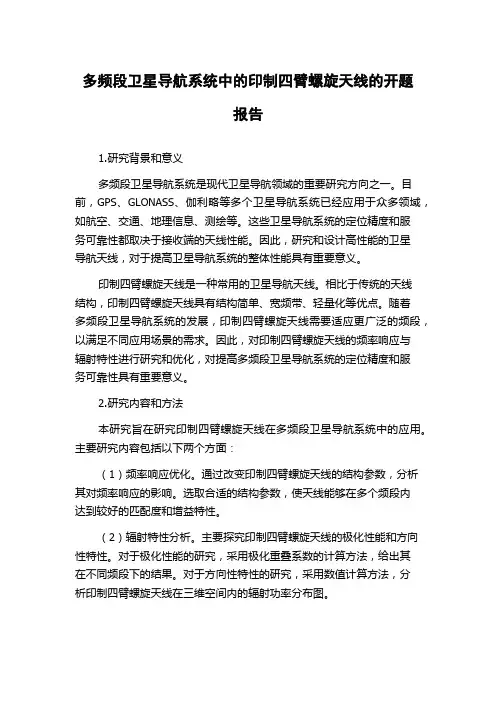 多频段卫星导航系统中的印制四臂螺旋天线的开题报告

1.研究背景和意义

多频段卫星导航系统是现代卫星导航领域的重要研究方向之一。目前，GPS、GLONASS、伽利略等多个卫星导航系统已经应用于众多领域，如航空、交通、地理信息、测绘等。这些卫星导航系统的定位精度和服务可靠性都取决于接收端的天线性能。因此，研究和设计高性能的卫星导航天线，对于提高卫星导航系统的整体性能具有重要意义。

印制四臂螺旋天线是一种常用的卫星导航天线。相比于传统的天线结构，印制四臂螺旋天线具有结构简单、宽频带、轻量化等优点。随着多频段卫星导航系统的发展，印制四臂螺旋天线需要适应更广泛的频段，以满足不同应用场景的需求。因此，对印制四臂螺旋天线的频率响应与辐射特性进行研究和优化，对提高多频段卫星导航系统的定位精度和服务可靠性具有重要意义。

2.研究内容和方法

本研究旨在研究印制四臂螺旋天线在多频段卫星导航系统中的应用。主要研究内容包括以下两个方面：

（1）频率响应优化。通过改变印制四臂螺旋天线的结构参数，分析其对频率响应的影响。选取合适的结构参数，使天线能够在多个频段内达到较好的匹配度和增益特性。

（2）辐射特性分析。主要探究印制四臂螺旋天线的极化性能和方向性特性。对于极化性能的研究，采用极化重叠系数的计算方法，给出其在不同频段下的结果。对于方向性特性的研究，采用数值计算方法，分析印制四臂螺旋天线在三维空间内的辐射功率分布图。